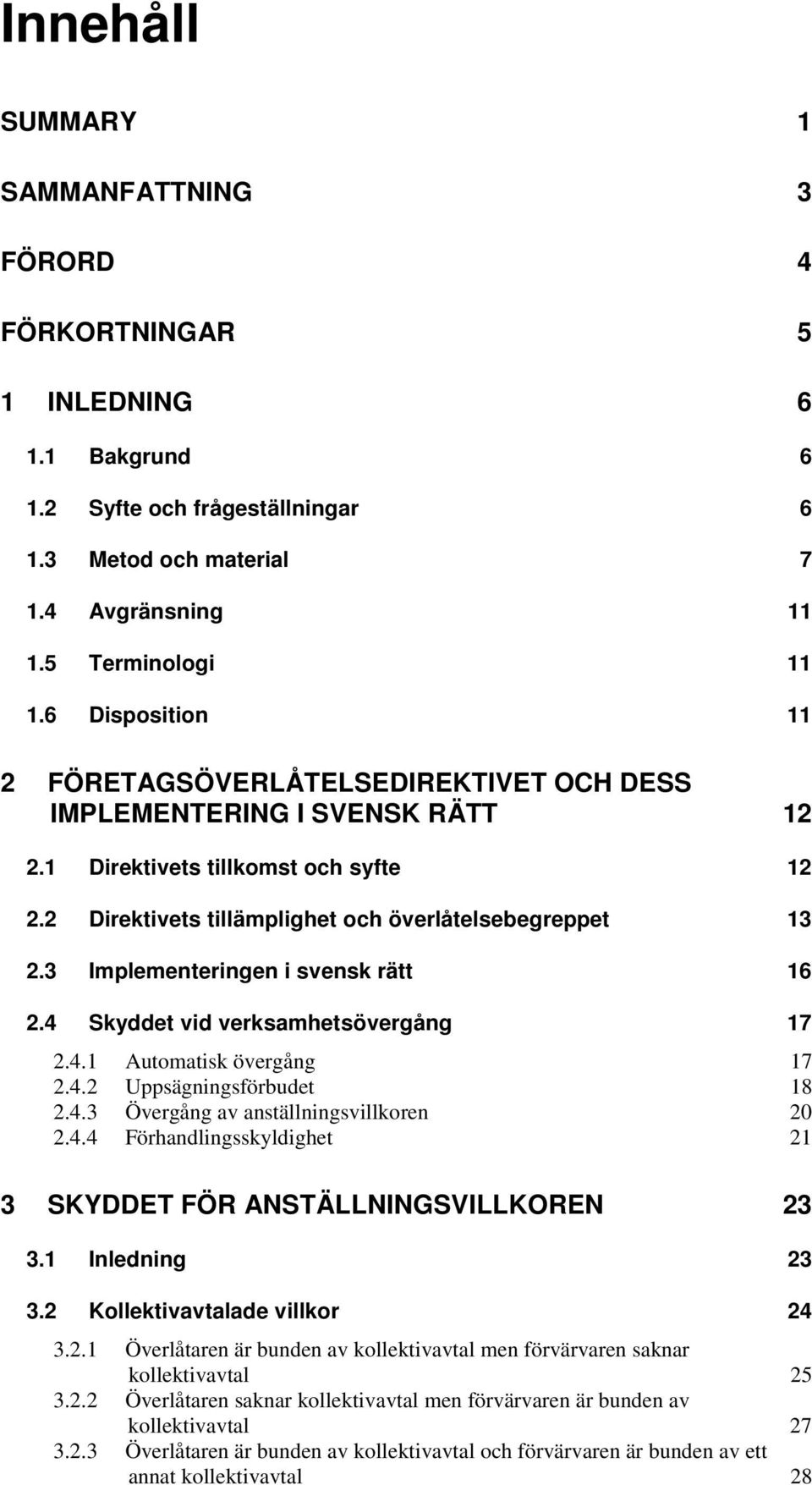 Innehåll

SUMMARY 1

SAMMANFATTNING 3

FÖRORD 4

FÖRKORTNINGAR 5

1 INLEDNING 6

1.1 Bakgrund 6

1.2 Syfte och frågeställningar 6

1.3 Metod och material 7

1.4 Avgränsning 11

1.5 Terminologi 11

1.6 Disposition 11

2 FÖRETAGSÖVERLÅTELSEDIREKTIVET OCH DESS IMPLEMENTERING I SVENSK RÄTT 12

2.1 Direktivets tillkomst och syfte 12

2.2 Direktivets tillämplighet och överlåtelsebegreppet 13

2.3 Implementeringen i svensk rätt 16

2.4 Skyddet vid verksamhetsövergång 17

2.4.1 Automatisk övergång 17
2.4.2 Uppsägningsförbudet 18
2.4.3 Övergång av anställningsvillkoren 20
2.4.4 Förhandlingsskyldighet 21

3 SKYDDET FÖR ANSTÄLLNINGSVILLKOREN 23

3.1 Inledning 23

3.2 Kollektivavtalade villkor 24

3.2.1 Överlåtaren är bunden av kollektivavtal men förvärvaren saknar kollektivavtal 25
3.2.2 Överlåtaren saknar kollektivavtal men förvärvaren är bunden av kollektivavtal 27
3.2.3 Överlåtaren är bunden av kollektivavtal och förvärvaren är bunden av ett annat kollektivavtal 28